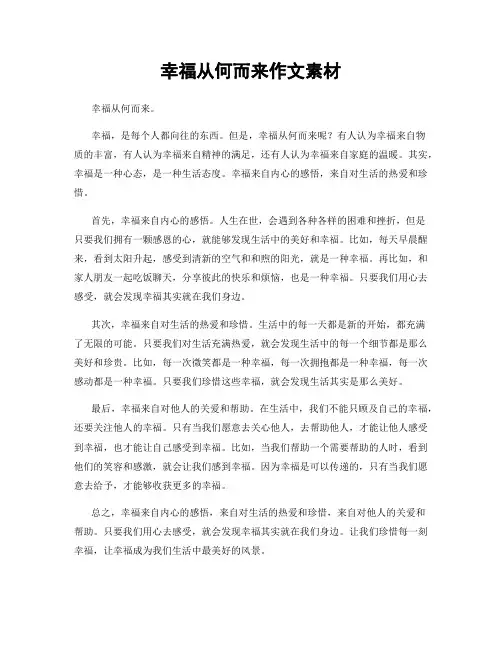 幸福从何而来作文素材

幸福从何而来。

幸福，是每个人都向往的东西。但是，幸福从何而来呢？有人认为幸福来自物质的丰富，有人认为幸福来自精神的满足，还有人认为幸福来自家庭的温暖。其实，幸福是一种心态，是一种生活态度。幸福来自内心的感悟，来自对生活的热爱和珍惜。

首先，幸福来自内心的感悟。人生在世，会遇到各种各样的困难和挫折，但是只要我们拥有一颗感恩的心，就能够发现生活中的美好和幸福。比如，每天早晨醒来，看到太阳升起，感受到清新的空气和和煦的阳光，就是一种幸福。再比如，和家人朋友一起吃饭聊天，分享彼此的快乐和烦恼，也是一种幸福。只要我们用心去感受，就会发现幸福其实就在我们身边。

其次，幸福来自对生活的热爱和珍惜。生活中的每一天都是新的开始，都充满了无限的可能。只要我们对生活充满热爱，就会发现生活中的每一个细节都是那么美好和珍贵。比如，每一次微笑都是一种幸福，每一次拥抱都是一种幸福，每一次感动都是一种幸福。只要我们珍惜这些幸福，就会发现生活其实是那么美好。

最后，幸福来自对他人的关爱和帮助。在生活中，我们不能只顾及自己的幸福，还要关注他人的幸福。只有当我们愿意去关心他人，去帮助他人，才能让他人感受到幸福，也才能让自己感受到幸福。比如，当我们帮助一个需要帮助的人时，看到他们的笑容和感激，就会让我们感到幸福。因为幸福是可以传递的，只有当我们愿意去给予，才能够收获更多的幸福。

总之，幸福来自内心的感悟，来自对生活的热爱和珍惜，来自对他人的关爱和帮助。只要我们用心去感受，就会发现幸福其实就在我们身边。让我们珍惜每一刻幸福，让幸福成为我们生活中最美好的风景。